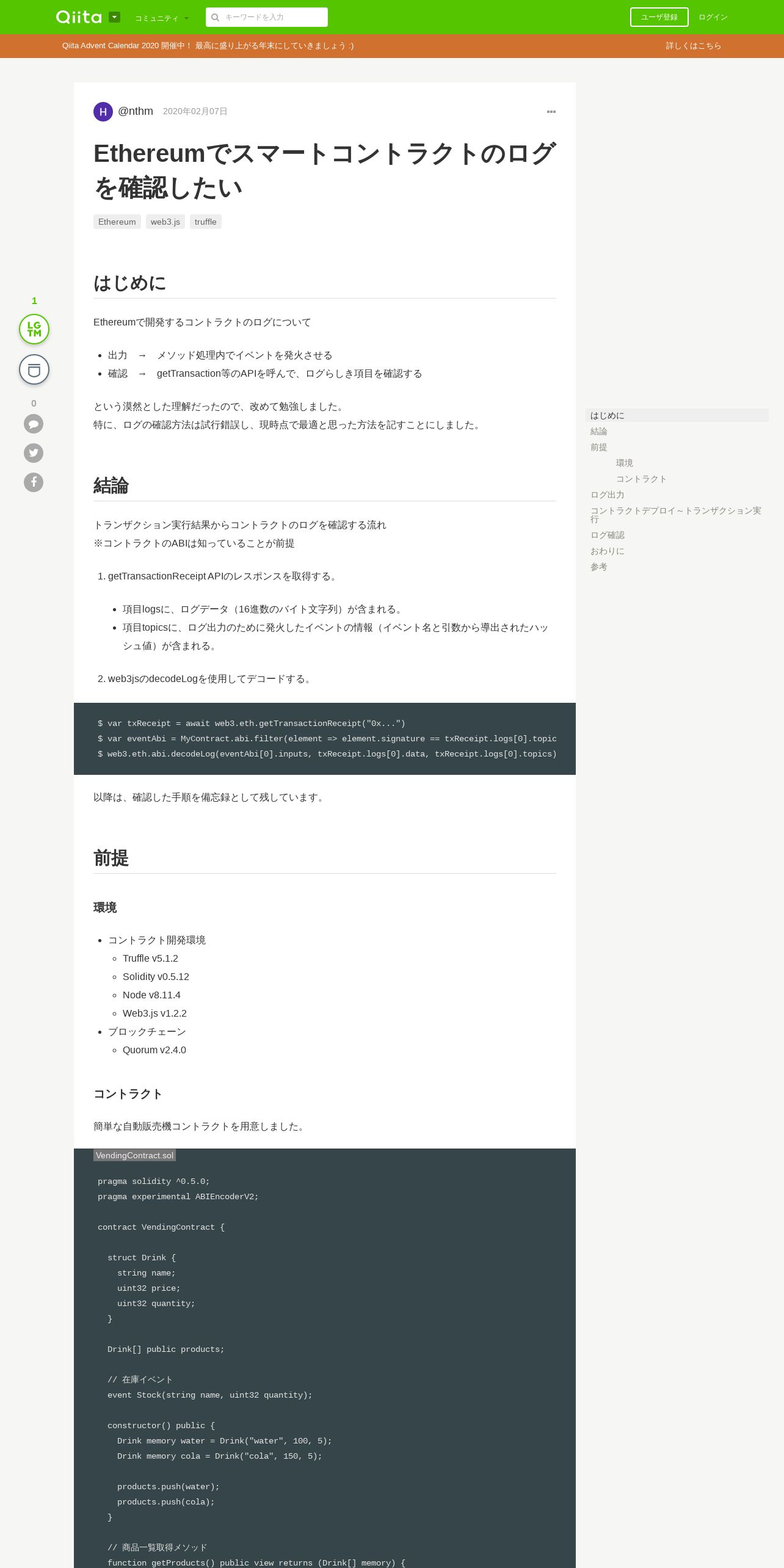 Qiita コミュニティ キーワードを入力 ユーザ登録 ログイン

Qiita Advent Calendar 2020 開催中！ 最高に盛り上がる年末にしていきましょう :) 詳しくはこちら

H @nthm 2020年02月07日

Ethereumでスマートコントラクトのログを確認したい

Ethereum web3.js truffle

1
LGTM
0

はじめに

Ethereumで開発するコントラクトのログについて

- 出力 → メソッド処理内でイベントを発火させる
- 確認 → getTransaction等のAPIを呼んで、ログらしき項目を確認する

という漠然とした理解だったので、改めて勉強しました。
特に、ログの確認方法は試行錯誤し、現時点で最適と思った方法を記すことにしました。

結論

トランザクション実行結果からコントラクトのログを確認する流れ
※コントラクトのABIは知っていることが前提

1. getTransactionReceipt APIのレスポンスを取得する。
 - 項目logsに、ログデータ（16進数のバイト文字列）が含まれる。
 - 項目topicsに、ログ出力のために発火したイベントの情報（イベント名と引数から導出されたハッシュ値）が含まれる。
2. web3jsのdecodeLogを使用してデコードする。

$ var txReceipt = await web3.eth.getTransactionReceipt("0x...")
$ var eventAbi = MyContract.abi.filter(element => element.signature == txReceipt.logs[0].topic
$ web3.eth.abi.decodeLog(eventAbi[0].inputs, txReceipt.logs[0].data, txReceipt.logs[0].topics)

以降は、確認した手順を備忘録として残しています。

前提

環境

- コントラクト開発環境
 - Truffle v5.1.2
 - Solidity v0.5.12
 - Node v8.11.4
 - Web3.js v1.2.2
- ブロックチェーン
 - Quorum v2.4.0

コントラクト

簡単な自動販売機コントラクトを用意しました。

VendingContract.sol

pragma solidity ^0.5.0;
pragma experimental ABIEncoderV2;

contract VendingContract {

 struct Drink {
  string name;
  uint32 price;
  uint32 quantity;
 }

 Drink[] public products;

 // 在庫イベント
 event Stock(string name, uint32 quantity);

 constructor() public {
  Drink memory water = Drink("water", 100, 5);
  Drink memory cola = Drink("cola", 150, 5);

  products.push(water);
  products.push(cola);
 }

 // 商品一覧取得メソッド
 function getProducts() public view returns (Drink[] memory) {

はじめに
結論
前提
環境
コントラクト
ログ出力
コントラクトデプロイ～トランザクション実行
ログ確認
おわりに
参考